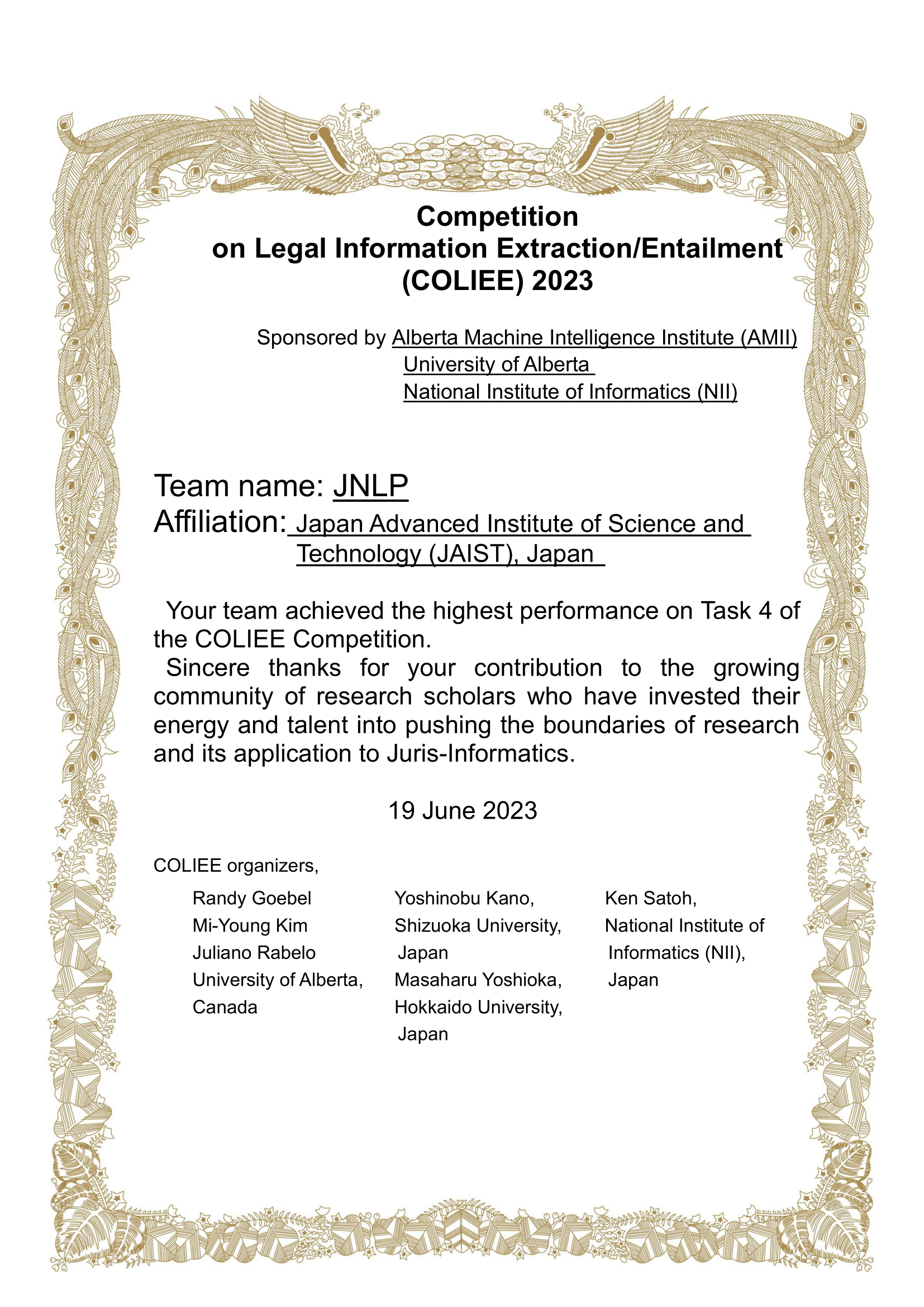 Competition
on Legal Information Extraction/Entailment
(COLIEE) 2023

Sponsored by Alberta Machine Intelligence Institute (AMII)
University of Alberta
National Institute of Informatics (NII)

Team name: JNLP
Affiliation: Japan Advanced Institute of Science and Technology (JAIST), Japan

Your team achieved the highest performance on Task 4 of the COLIEE Competition.

Sincere thanks for your contribution to the growing community of research scholars who have invested their energy and talent into pushing the boundaries of research and its application to Juris-Informatics.

19 June 2023

COLIEE organizers,

Randy Goebel
Mi-Young Kim
Juliano Rabelo
University of Alberta,
Canada

Yoshinobu Kano,
Shizuoka University,
Japan
Masaharu Yoshioka,
Hokkaido University,
Japan

Ken Satoh,
National Institute of
Informatics (NII),
Japan